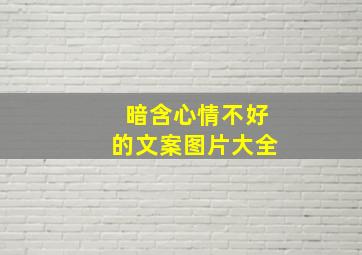 暗含心情不好
的文案图片大全